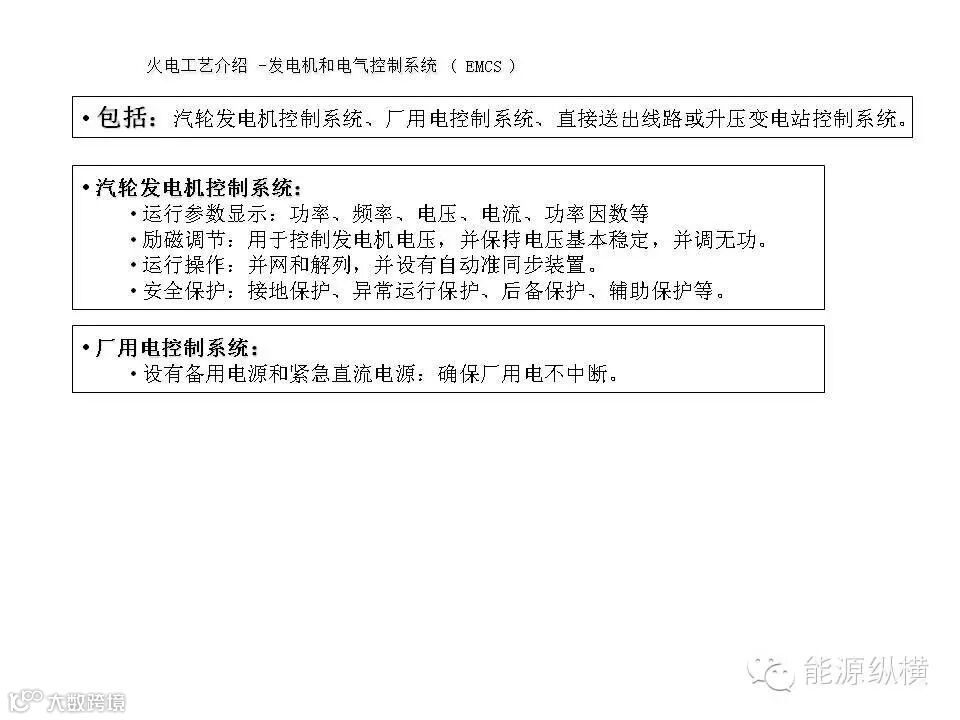 火电工艺介绍 -发电机和电气控制系统 ( EMCS )

• 包括：汽轮发电机控制系统、厂用电控制系统、直接送出线路或升压变电站控制系统。

• 汽轮发电机控制系统：
• 运行参数显示：功率、频率、电压、电流、功率因数等
• 励磁调节：用于控制发电机电压，并保持电压基本稳定，并调无功。
• 运行操作：并网和解列，并设有自动准同步装置。
• 安全保护：接地保护、异常运行保护、后备保护、辅助保护等。

• 厂用电控制系统：
• 设有备用电源和紧急直流电源：确保厂用电不中断。

能源纵横

大数跨境